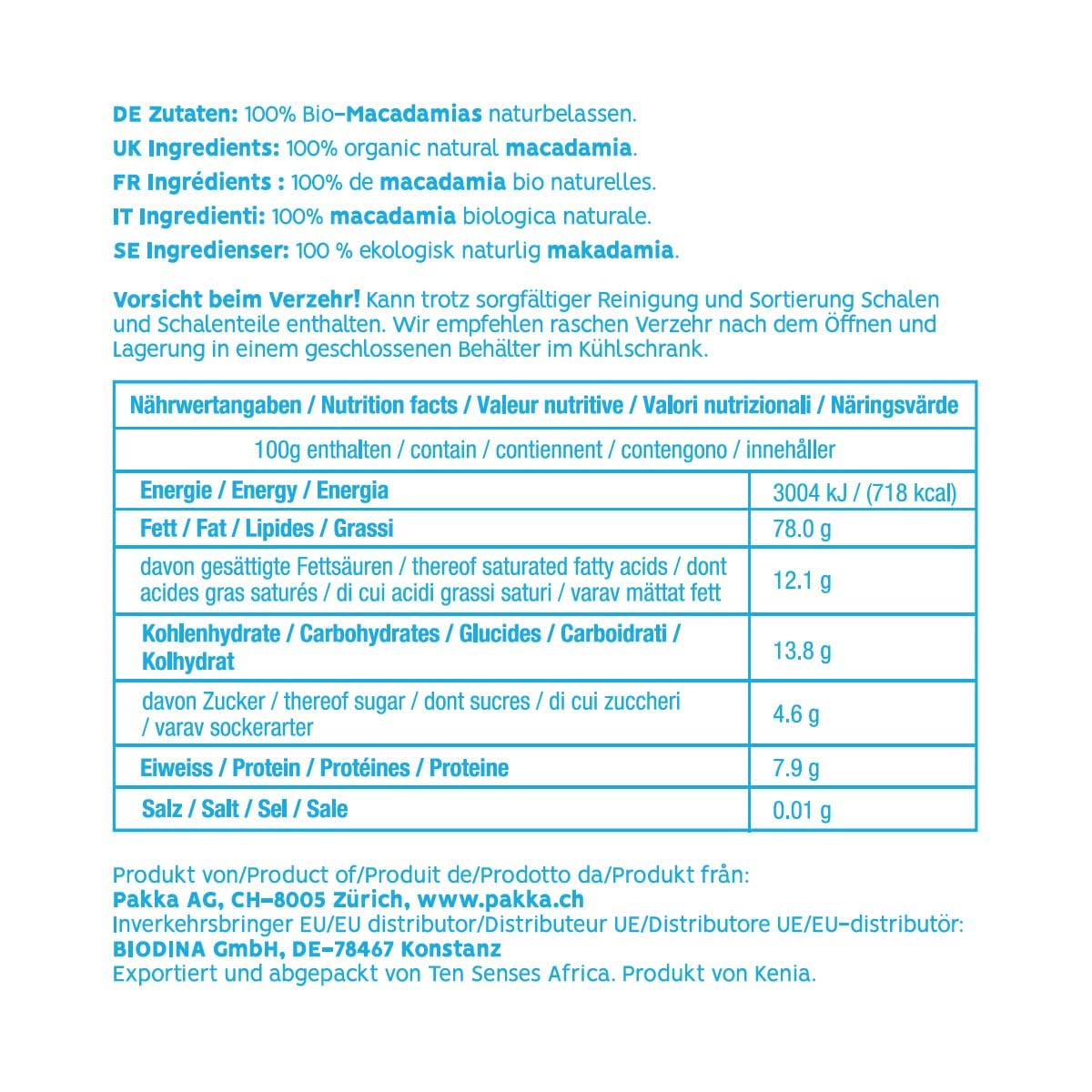 DE Zutaten: 100% Bio-Macadamias naturbelassen.
UK Ingredients: 100% organic natural macadamia.
FR Ingrédients : 100% de macadamia bio naturelles.
IT Ingredienti: 100% macadamia biologica naturale.
SE Ingredienser: 100 % ekologisk naturlig makadamia.

Vorsicht beim Verzehr! Kann trotz sorgfältiger Reinigung und Sortierung Schalen und Schalenteile enthalten. Wir empfehlen raschen Verzehr nach dem Öffnen und Lagerung in einem geschlossenen Behälter im Kühlschrank.

| Nährwertangaben / Nutrition facts / Valeur nutritive / Valori nutrizionali / Näringsvärde | |
|---|---|
| 100g enthalten / contain / contiennent / contengono / innehåller | |
| Energie / Energy / Energia | 3004 kJ / (718 kcal) |
| Fett / Fat / Lipides / Grassi | 78.0 g |
| davon gesättigte Fettsäuren / thereof saturated fatty acids / dont acides gras saturés / di cui acidi grassi saturi / varav mättat fett | 12.1 g |
| Kohlenhydrate / Carbohydrates / Glucides / Carboidrati / Kolhydrat | 13.8 g |
| davon Zucker / thereof sugar / dont sucres / di cui zuccheri / varav sockerarter | 4.6 g |
| Eiweiss / Protein / Protéines / Proteine | 7.9 g |
| Salz / Salt / Sel / Sale | 0.01 g |

Produkt von/Product of/Produit de/Prodotto da/Produkt från:
Pakka AG, CH-8005 Zürich, www.pakka.ch
Inverkehrsbringer EU/EU distributor/Distributeur UE/Distributore UE/EU-distributör:
BIODINA GmbH, DE-78467 Konstanz
Exportiert und abgepackt von Ten Senses Africa. Produkt von Kenia.